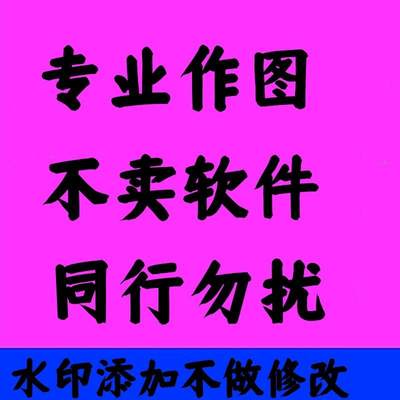 专业作图
不卖软件
同行勿扰

水印添加不做修改